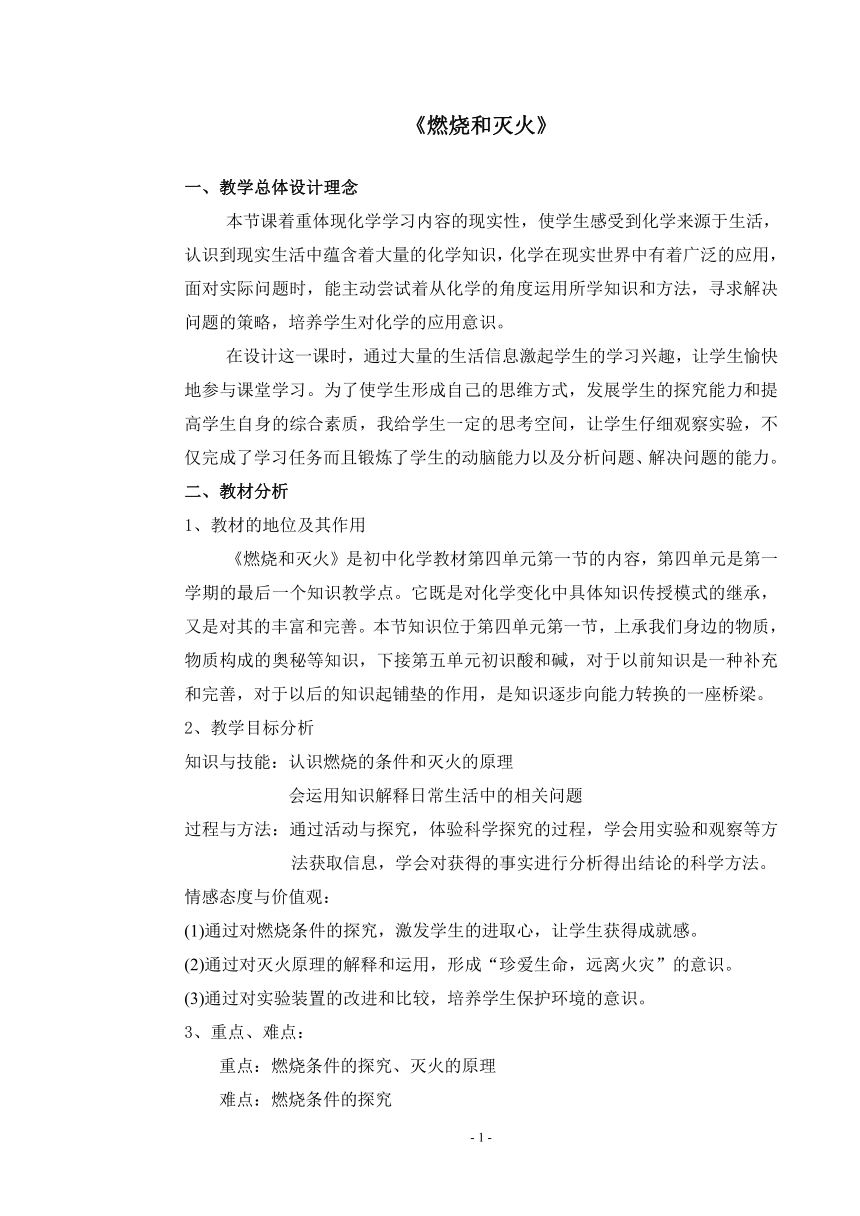 《燃烧和灭火》

一、教学总体设计理念

本节课着重体现化学学习内容的现实性，使学生感受到化学来源于生活，认识到现实生活中蕴含着大量的化学知识，化学在现实世界中有着广泛的应用，面对实际问题时，能主动尝试着从化学的角度运用所学知识和方法，寻求解决问题的策略，培养学生对化学的应用意识。

在设计这一课时，通过大量的生活信息激起学生的学习兴趣，让学生愉快地参与课堂学习。为了使学生形成自己的思维方式，发展学生的探究能力和提高学生自身的综合素质，我给学生一定的思考空间，让学生仔细观察实验，不仅完成了学习任务而且锻炼了学生的动脑能力以及分析问题、解决问题的能力。

二、教材分析

1、教材的地位及其作用

《燃烧和灭火》是初中化学教材第四单元第一节的内容，第四单元是第一学期的最后一个知识教学点。它既是对化学变化中具体知识传授模式的继承，又是对其的丰富和完善。本节知识位于第四单元第一节，上承我们身边的物质，物质构成的奥秘等知识，下接第五单元初识酸和碱，对于以前知识是一种补充和完善，对于以后的知识起铺垫的作用，是知识逐步向能力转换的一座桥梁。

2、教学目标分析

知识与技能：认识燃烧的条件和灭火的原理

会运用知识解释日常生活中的相关问题

过程与方法：通过活动与探究，体验科学探究的过程，学会用实验和观察等方法获取信息，学会对获得的事实进行分析得出结论的科学方法。

情感态度与价值观：

(1)通过对燃烧条件的探究，激发学生的进取心，让学生获得成就感。

(2)通过对灭火原理的解释和运用，形成“珍爱生命，远离火灾”的意识。

(3)通过对实验装置的改进和比较，培养学生保护环境的意识。

3、重点、难点：

重点：燃烧条件的探究、灭火的原理

难点：燃烧条件的探究

- 1 -